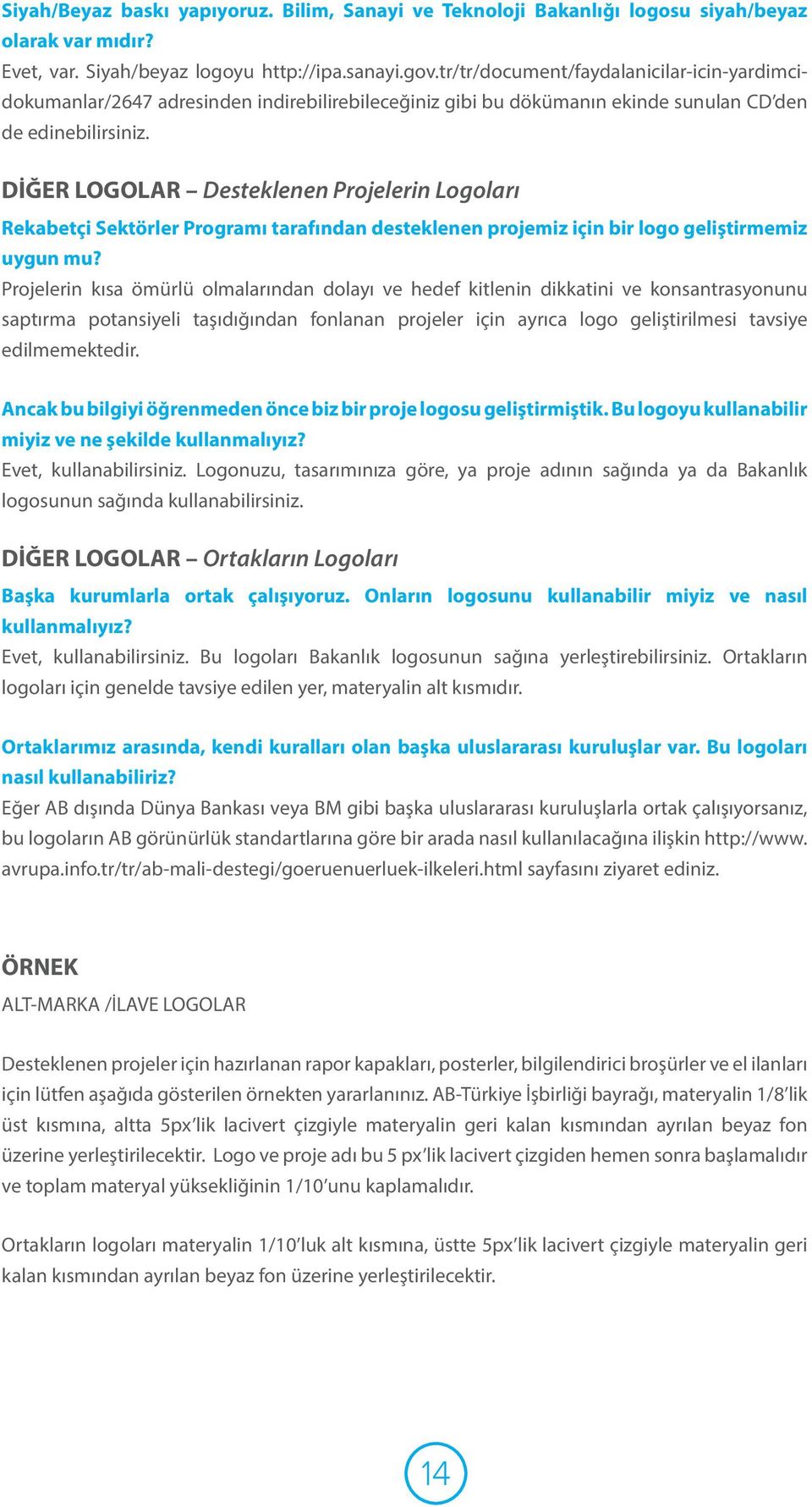 Siyah/Beyaz baskı yapıyoruz. Bilim, Sanayi ve Teknoloji Bakanlığı logosu siyah/beyaz olarak var mıdır?
Evet, var. Siyah/beyaz logoyu http://ipa.sanayi.gov.tr/tr/document/faydalanicilar-icin-yardimci-dokumanlar/2647 adresinden indirebilirebileceğiniz gibi bu dökümanın ekinde sunulan CD'den de edinebilirsiniz.

DİĞER LOGOLAR – Desteklenen Projelerin Logoları

Rekabetçi Sektörler Programı tarafından desteklenen projemiz için bir logo geliştirmemiz uygun mu?
Projelerin kısa ömürlü olmalarından dolayı ve hedef kitlenin dikkatini ve konsantrasyonunu saptırma potansiyeli taşıdığından fonlanan projeler için ayrıca logo geliştirilmesi tavsiye edilmemektedir.

Ancak bu bilgiyi öğrenmeden önce biz bir proje logosu geliştirmiştik. Bu logoyu kullanabilir miyiz ve ne şekilde kullanmalıyız?
Evet, kullanabilirsiniz. Logonuzu, tasarımınıza göre, ya proje adının sağında ya da Bakanlık logosunun sağında kullanabilirsiniz.

DİĞER LOGOLAR – Ortakların Logoları

Başka kurumlarla ortak çalışıyoruz. Onların logosunu kullanabilir miyiz ve nasıl kullanmalıyız?
Evet, kullanabilirsiniz. Bu logoları Bakanlık logosunun sağına yerleştirebilirsiniz. Ortakların logoları için genelde tavsiye edilen yer, materyalin alt kısmıdır.

Ortaklarımız arasında, kendi kuralları olan başka uluslararası kuruluşlar var. Bu logoları nasıl kullanabiliriz?
Eğer AB dışında Dünya Bankası veya BM gibi başka uluslararası kuruluşlarla ortak çalışıyorsanız, bu logoların AB görünürlük standartlarına göre bir arada nasıl kullanılacağına ilişkin http://www.avrupa.info.tr/tr/ab-mali-destegi/goeruenuerluek-ilkeleri.html sayfasını ziyaret ediniz.

ÖRNEK
ALT-MARKA /İLAVE LOGOLAR

Desteklenen projeler için hazırlanan rapor kapakları, posterler, bilgilendirici broşürler ve el ilanları için lütfen aşağıda gösterilen örnekten yararlanınız. AB-Türkiye İşbirliği bayrağı, materyalin 1/8'lik üst kısmına, altta 5px'lik lacivert çizgiyle materyalin geri kalan kısmından ayrılan beyaz fon üzerine yerleştirilecektir. Logo ve proje adı bu 5 px'lik lacivert çizgiden hemen sonra başlamalıdır ve toplam materyal yüksekliğinin 1/10'unu kaplamalıdır.

Ortakların logoları materyalin 1/10'luk alt kısmına, üstte 5px'lik lacivert çizgiyle materyalin geri kalan kısmından ayrılan beyaz fon üzerine yerleştirilecektir.

14